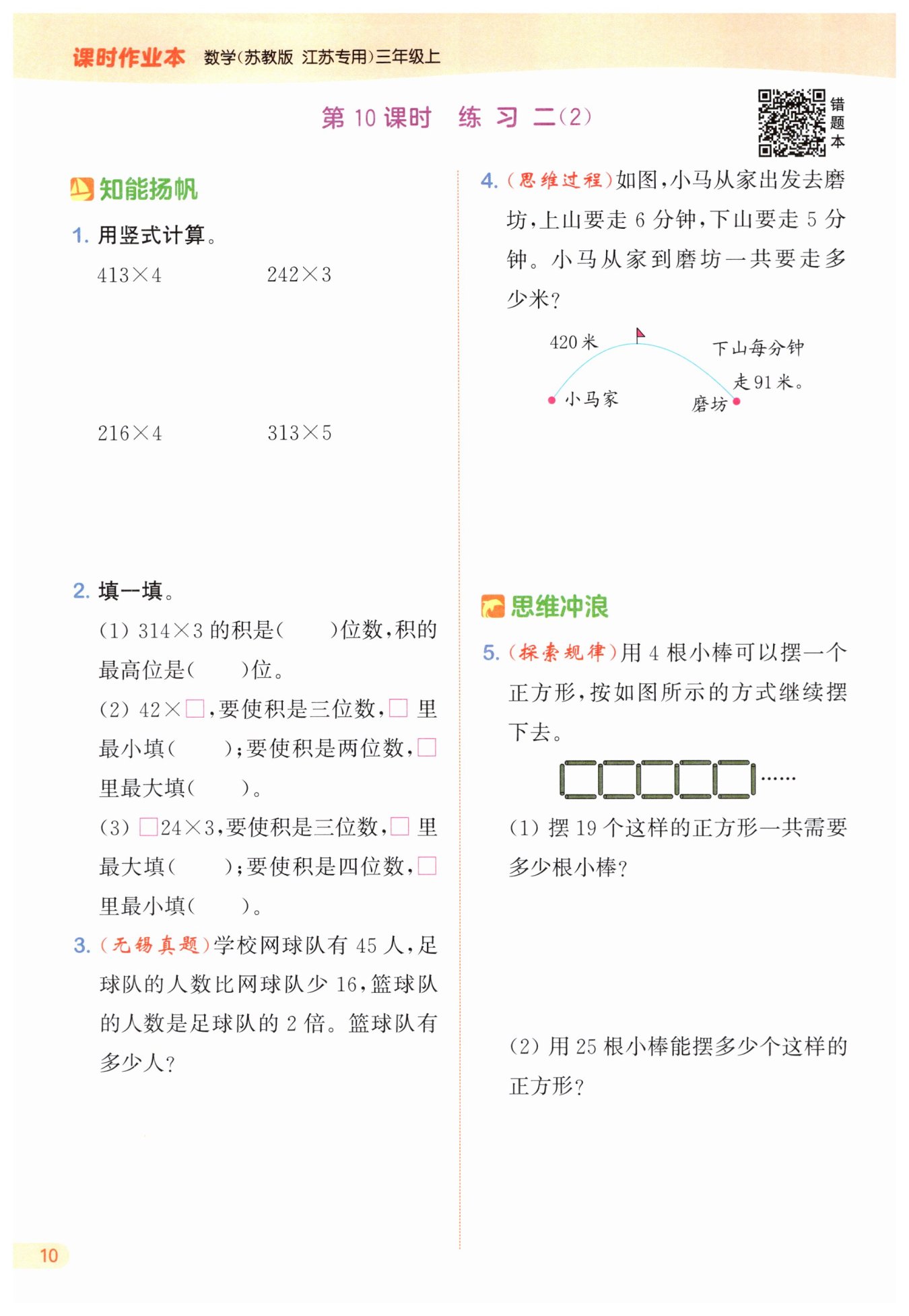 课时作业本 数学(苏教版 江苏专用)三年级上

第 10 课时 练 习 二(2)

错题本

知能扬帆

1. 用竖式计算。

$413\times4$ $242\times3$

$216\times4$ $313\times5$

2. 填一填。

(1) $314\times3$ 的积是(　　)位数,积的最高位是(　　)位。

(2) $42\times\square$,要使积是三位数,$\square$ 里最小填(　　);要使积是两位数,$\square$ 里最大填(　　)。

(3) $\square24\times3$,要使积是三位数,$\square$ 里最大填(　　);要使积是四位数,$\square$ 里最小填(　　)。

3. (无锡真题)学校网球队有 45 人,足球队的人数比网球队少 16,篮球队的人数是足球队的 2 倍。篮球队有多少人?

4. (思维过程)如图,小马从家出发去磨坊,上山要走 6 分钟,下山要走 5 分钟。小马从家到磨坊一共要走多少米?

420 米

下山每分钟走 91 米。

小马家

磨坊

思维冲浪

5. (探索规律)用 4 根小棒可以摆一个正方形,按如图所示的方式继续摆下去。

……

(1) 摆 19 个这样的正方形一共需要多少根小棒?

(2) 用 25 根小棒能摆多少个这样的正方形?

10